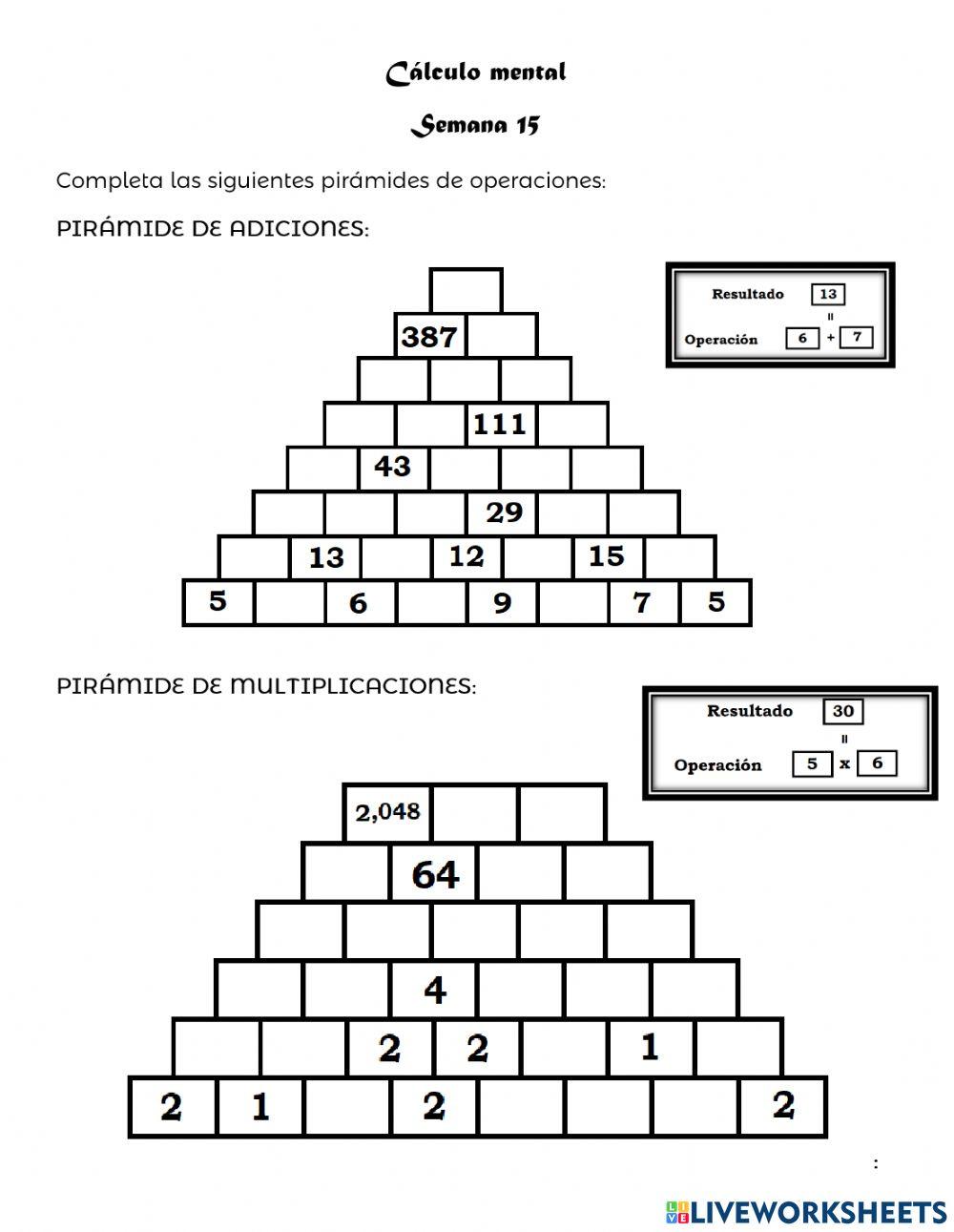 Cálculo mental

Semana 15

Completa las siguientes pirámides de operaciones:

PIRÁMIDE DE ADICIONES:

Resultado 13
=
Operación 6 + 7

387
111
43
29
13 12 15
5 6 9 7 5

PIRÁMIDE DE MULTIPLICACIONES:

Resultado 30
=
Operación 5 x 6

2,048
64
4
2 2 1
2 1 2 2

:

LIVEWORKSHEETS